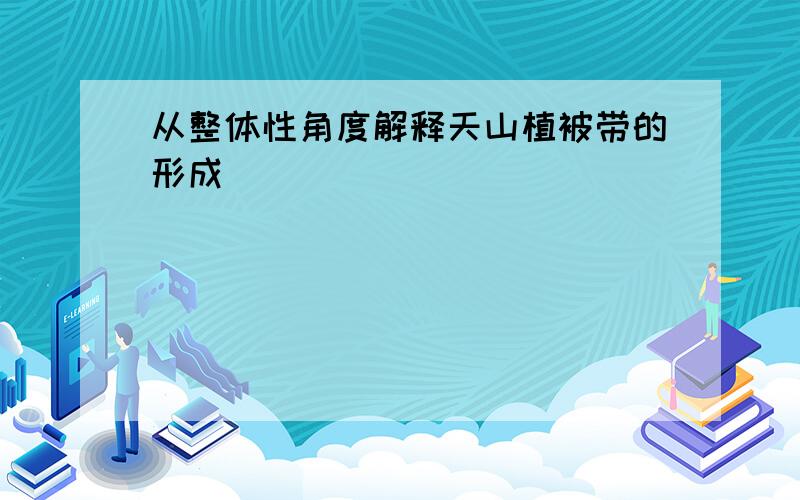 从整体性角度解释天山植被带的形成

E-LEARNING